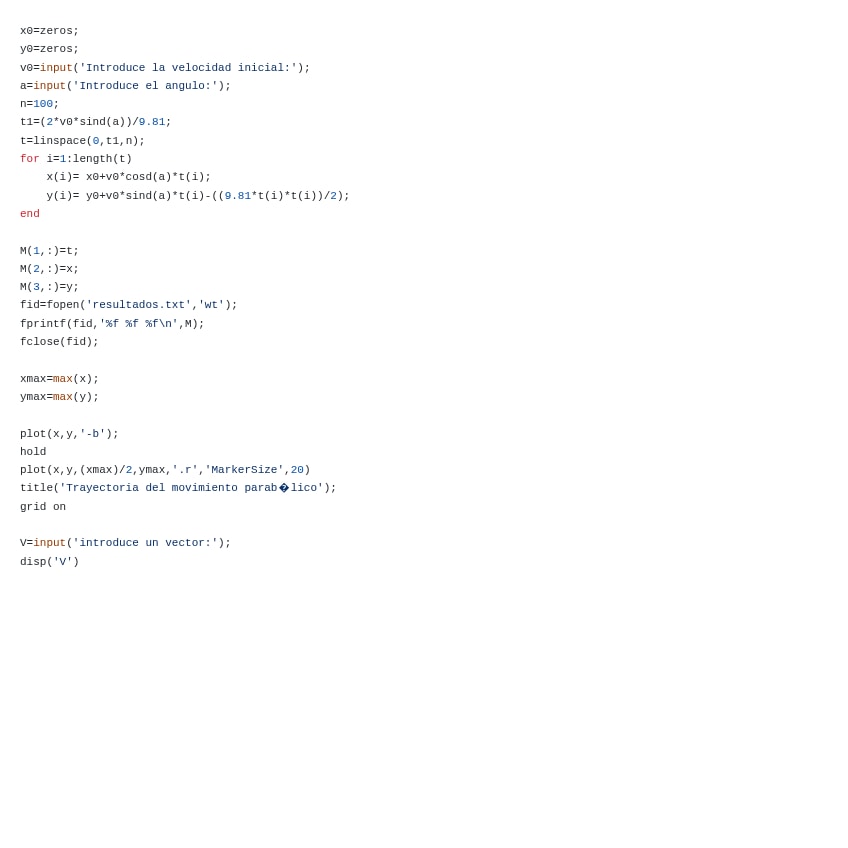 x0=zeros;
y0=zeros;
v0=input('Introduce la velocidad inicial:');
a=input('Introduce el angulo:');
n=100;
t1=(2*v0*sind(a))/9.81;
t=linspace(0,t1,n);
for i=1:length(t)
    x(i)= x0+v0*cosd(a)*t(i);
    y(i)= y0+v0*sind(a)*t(i)-((9.81*t(i)*t(i))/2);
end

M(1,:)=t;
M(2,:)=x;
M(3,:)=y;
fid=fopen('resultados.txt','wt');
fprintf(fid,'%f %f %f\n',M);
fclose(fid);

xmax=max(x);
ymax=max(y);

plot(x,y,'-b');
hold
plot(x,y,(xmax)/2,ymax,'.r','MarkerSize',20)
title('Trayectoria del movimiento parab�lico');
grid on

V=input('introduce un vector:');
disp('V')